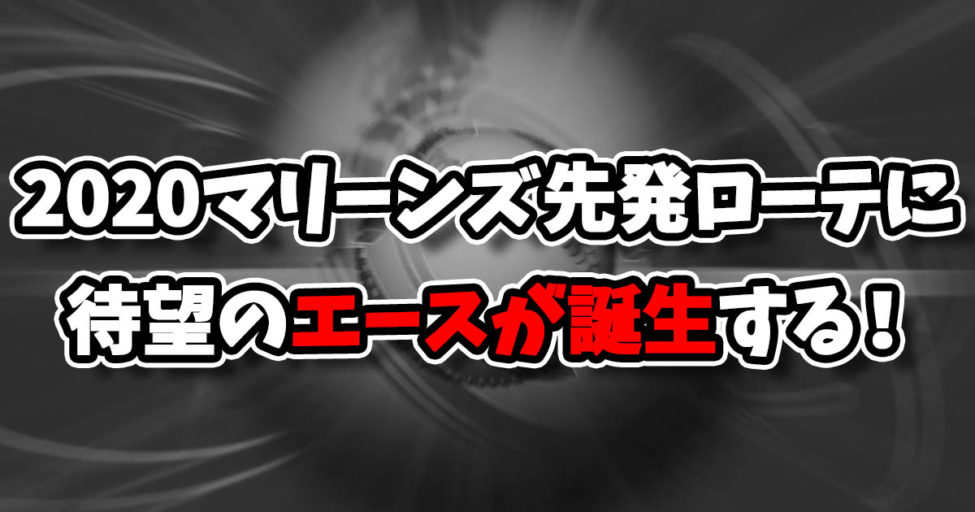 2020マリーンズ先発ローテに
待望のエースが誕生する！